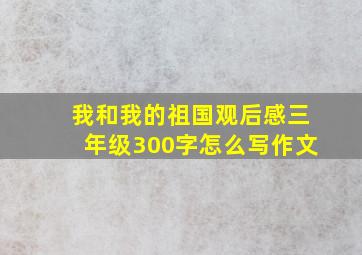 我和我的祖国观后感三年级300字怎么写作文